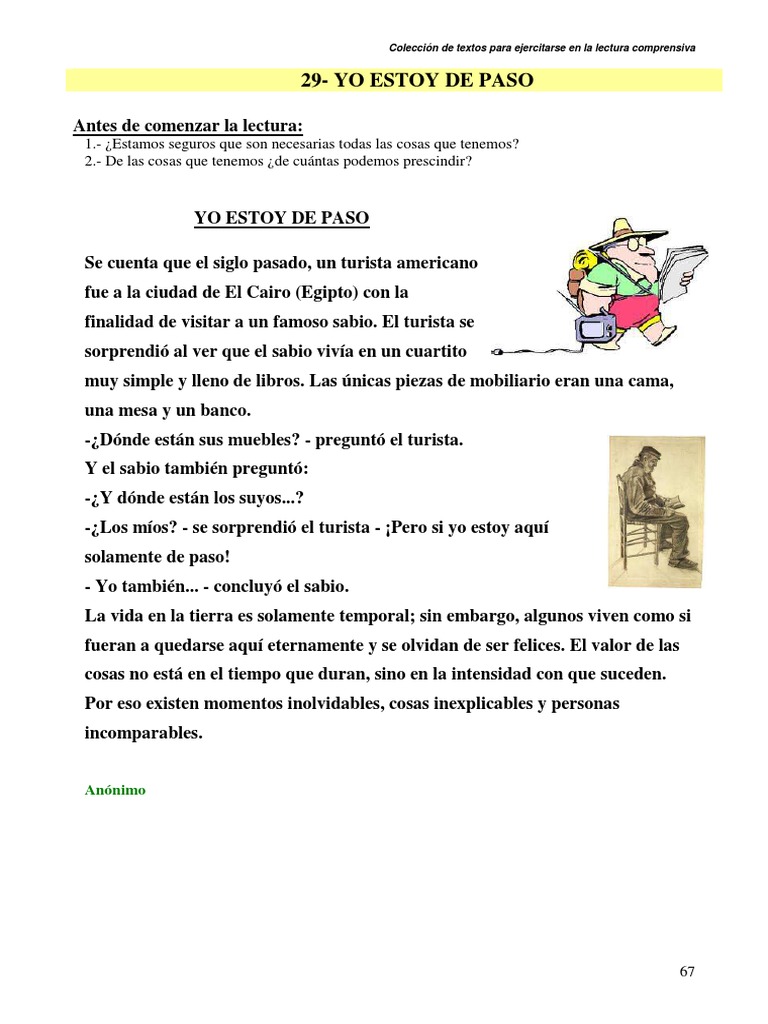 Colección de textos para ejercitarse en la lectura comprensiva

29- YO ESTOY DE PASO

Antes de comenzar la lectura:
1.- ¿Estamos seguros que son necesarias todas las cosas que tenemos?
2.- De las cosas que tenemos ¿de cuántas podemos prescindir?

YO ESTOY DE PASO

Se cuenta que el siglo pasado, un turista americano fue a la ciudad de El Cairo (Egipto) con la finalidad de visitar a un famoso sabio. El turista se sorprendió al ver que el sabio vivía en un cuartito muy simple y lleno de libros. Las únicas piezas de mobiliario eran una cama, una mesa y un banco.
-¿Dónde están sus muebles? - preguntó el turista.
Y el sabio también preguntó:
-¿Y dónde están los suyos...?
-¿Los míos? - se sorprendió el turista - ¡Pero si yo estoy aquí solamente de paso!
- Yo también... - concluyó el sabio.
La vida en la tierra es solamente temporal; sin embargo, algunos viven como si fueran a quedarse aquí eternamente y se olvidan de ser felices. El valor de las cosas no está en el tiempo que duran, sino en la intensidad con que suceden. Por eso existen momentos inolvidables, cosas inexplicables y personas incomparables.

Anónimo

67